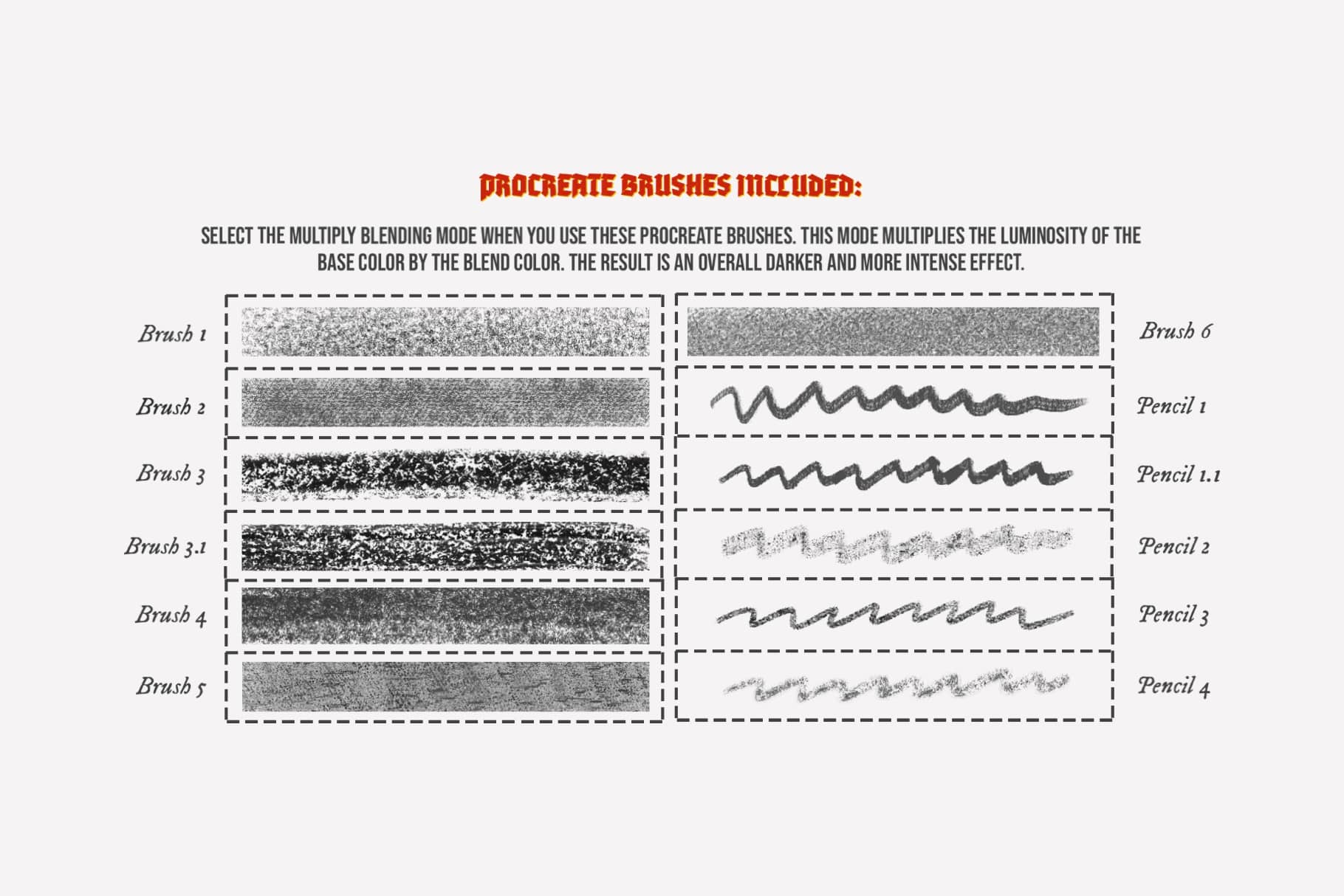 PROCREATE BRUSHES INCLUDED:

SELECT THE MULTIPLY BLENDING MODE WHEN YOU USE THESE PROCREATE BRUSHES. THIS MODE MULTIPLIES THE LUMINOSITY OF THE BASE COLOR BY THE BLEND COLOR. THE RESULT IS AN OVERALL DARKER AND MORE INTENSE EFFECT.

Brush 1
Brush 2
Brush 3
Brush 3.1
Brush 4
Brush 5

Brush 6
Pencil 1
Pencil 1.1
Pencil 2
Pencil 3
Pencil 4